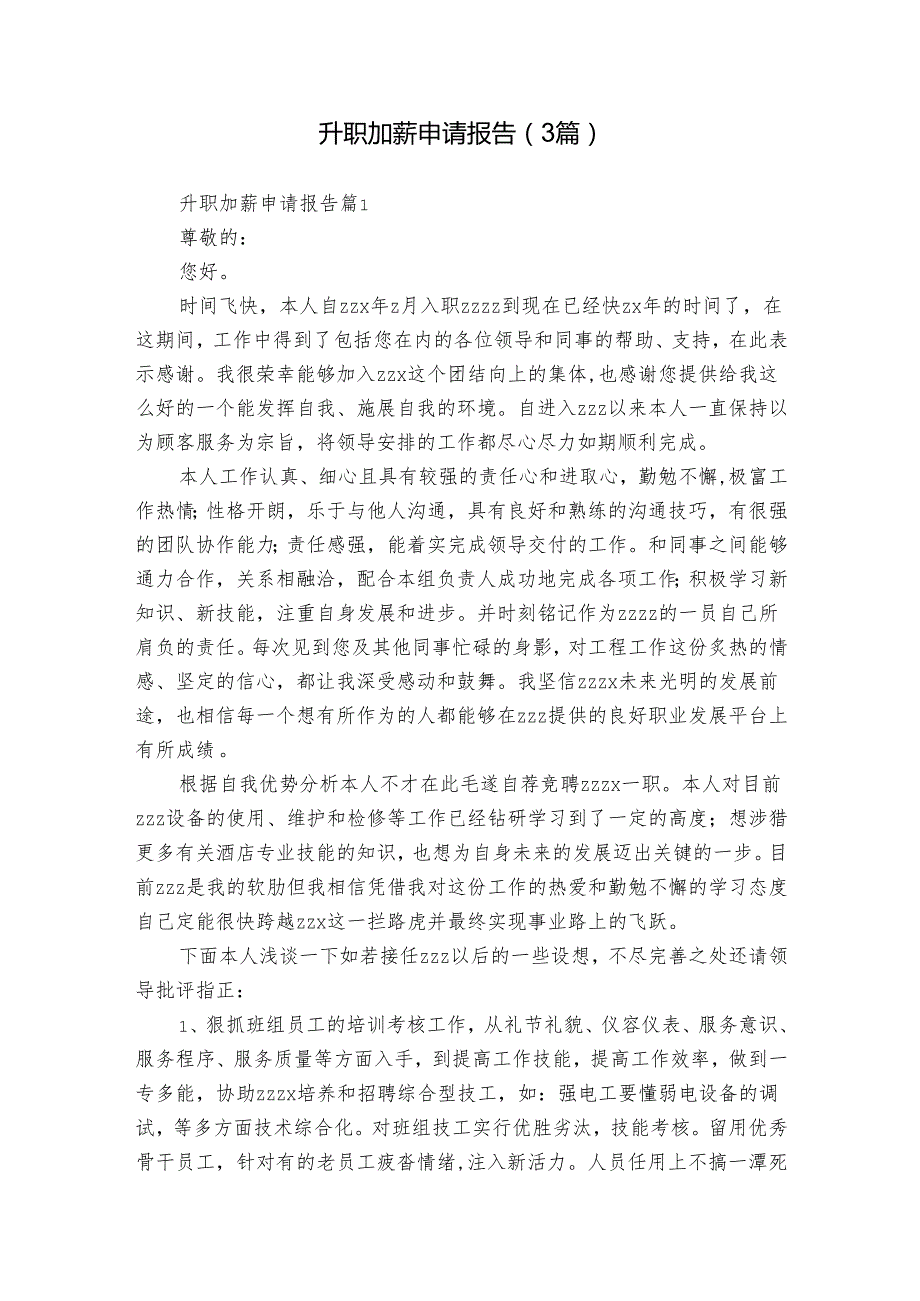 升职加薪申请报告（3篇）

升职加薪申请报告篇1

尊敬的：

您好。

时间飞快，本人自zzx年z月入职zzzz到现在已经快zx年的时间了，在这期间，工作中得到了包括您在内的各位领导和同事的帮助、支持，在此表示感谢。我很荣幸能够加入zzx这个团结向上的集体，也感谢您提供给我这么好的一个能发挥自我、施展自我的环境。自进入zzz以来本人一直保持以为顾客服务为宗旨，将领导安排的工作都尽心尽力如期顺利完成。

本人工作认真、细心且具有较强的责任心和进取心，勤勉不懈，极富工作热情；性格开朗，乐于与他人沟通，具有良好和熟练的沟通技巧，有很强的团队协作能力；责任感强，能着实完成领导交付的工作。和同事之间能够通力合作，关系相融洽，配合本组负责人成功地完成各项工作；积极学习新知识、新技能，注重自身发展和进步。并时刻铭记作为zzzz的一员自己所肩负的责任。每次见到您及其他同事忙碌的身影，对工程工作这份炙热的情感、坚定的信心，都让我深受感动和鼓舞。我坚信zzzx未来光明的发展前途，也相信每一个想有所作为的人都能够在zzz提供的良好职业发展平台上有所成绩。

根据自我优势分析本人不才在此毛遂自荐竞聘zzzx一职。本人对目前zzz设备的使用、维护和检修等工作已经钻研学习到了一定的高度；想涉猎更多有关酒店专业技能的知识，也想为自身未来的发展迈出关键的一步。目前zzz是我的软肋但我相信凭借我对这份工作的热爱和勤勉不懈的学习态度自己定能很快跨越zzx这一拦路虎并最终实现事业路上的飞跃。

下面本人浅谈一下如若接任zzz以后的一些设想，不尽完善之处还请领导批评指正：

1、狠抓班组员工的培训考核工作，从礼节礼貌、仪容仪表、服务意识、服务程序、服务质量等方面入手，到提高工作技能，提高工作效率，做到一专多能，协助zzzx培养和招聘综合型技工，如：强电工要懂弱电设备的调试，等多方面技术综合化。对班组技工实行优胜劣汰，技能考核。留用优秀骨干员工，针对有的老员工疲沓情绪，注入新活力。人员任用上不搞一潭死